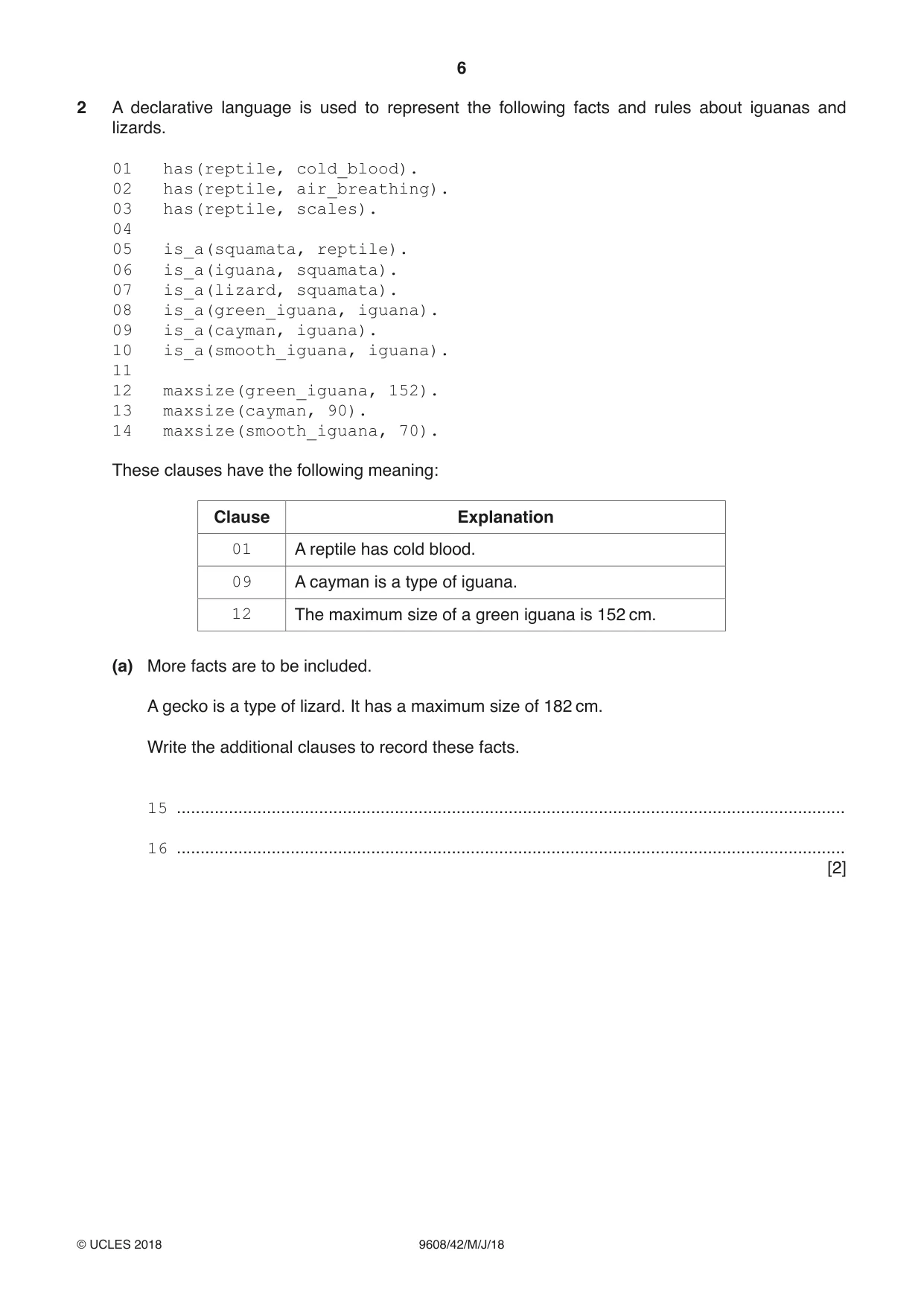 6

2 A declarative language is used to represent the following facts and rules about iguanas and lizards.

01 has(reptile, cold_blood).
02 has(reptile, air_breathing).
03 has(reptile, scales).
04
05 is_a(squamata, reptile).
06 is_a(iguana, squamata).
07 is_a(lizard, squamata).
08 is_a(green_iguana, iguana).
09 is_a(cayman, iguana).
10 is_a(smooth_iguana, iguana).
11
12 maxsize(green_iguana, 152).
13 maxsize(cayman, 90).
14 maxsize(smooth_iguana, 70).

These clauses have the following meaning:

| Clause | Explanation |
|---|---|
| 01 | A reptile has cold blood. |
| 09 | A cayman is a type of iguana. |
| 12 | The maximum size of a green iguana is 152 cm. |

(a) More facts are to be included.

A gecko is a type of lizard. It has a maximum size of 182 cm.

Write the additional clauses to record these facts.

15 ____

16 ____
[2]

© UCLES 2018 9608/42/M/J/18